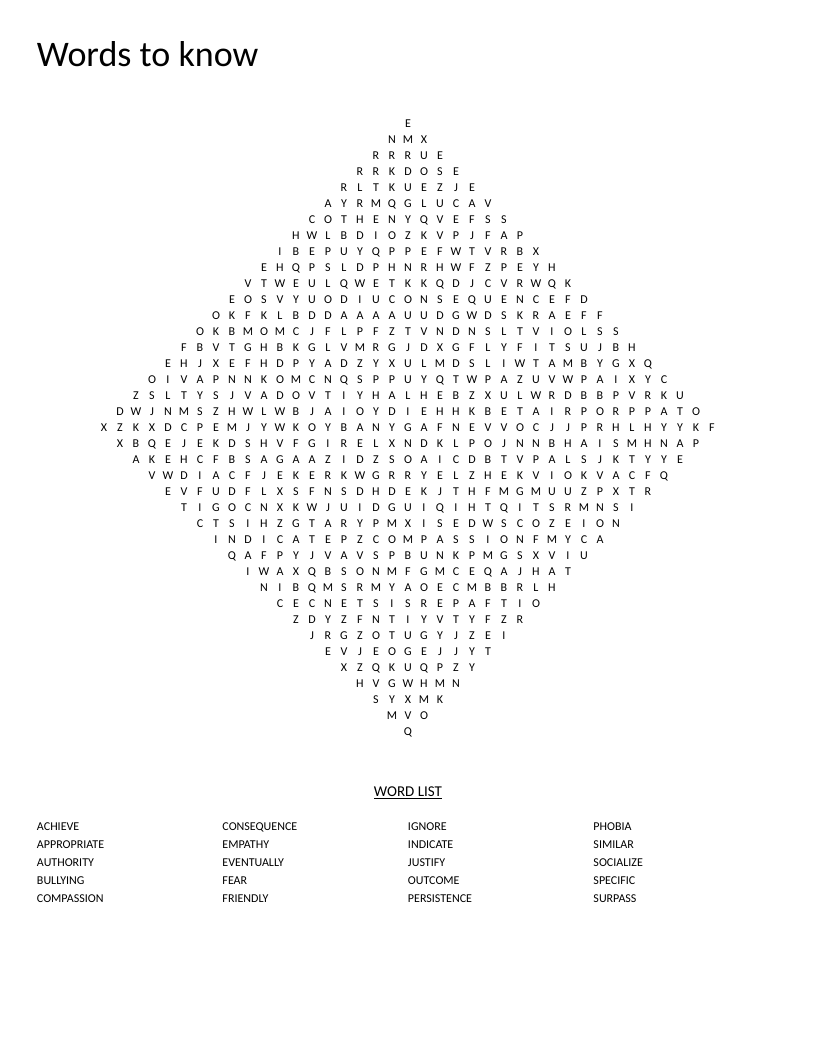 Words to know

E
N M X
R R R U E
R R K D O S E
R L T K U E Z J E
A Y R M Q G L U C A V
C O T H E N Y Q V E F S S
H W L B D I O Z K V P J F A P
I B E P U Y Q P P E F W T V R B X
E H Q P S L D P H N R H W F Z P E Y H
V T W E U L Q W E T K K Q D J C V R W Q K
E O S V Y U O D I U C O N S E Q U E N C E F D
O K F K L B D D A A A U U D G W D S K R A E F F
O K B M O M C J F L P F Z T V N D N S L T V I O L S S
F B V T G H B K G L V M R G J D X G F L Y F I T S U J B H
E H J X E F H D P Y A D Z Y X U L M D S L I W T A M B Y G X Q
O I V A P N N K O M C N Q S P P U Y Q T W P A Z U V W P A I X Y C
Z S L T Y S J V A D O V T I Y H A L H E B Z X U L W R D B B P V R K U
D W J N M S Z H W L W B J A I O Y D I E H H K B E T A I R P O R P P A T O
X Z K X D C P E M J Y W K O Y B A N Y G A F N E V V O C J J P R H L H Y Y K F
X B Q E J E K D S H V F G I R E L X N D K L P O J N N B H A I S M H N A P
A K E H C F B S A G A A Z I D Z S O A I C D B T V P A L S J K T Y Y E
V W D I A C F J E K E R K W G R R Y E L Z H E K V I O K V A C F Q
E V F U D F L X S F N S D H D E K J T H F M G M U U Z P X T R
T I G O C N X K W J U I D G U I Q I H T Q I T S R M N S I
C T S I H Z G T A R Y P M X I S E D W S C O Z E I O N
I N D I C A T E P Z C O M P A S S I O N F M Y C A
Q A F P Y J V A V S P B U N K P M G S X V I U
I W A X Q B S O N M F G M C E Q A J H A T
N I B Q M S R M Y A O E C M B B R L H
C E C N E T S I S R E P A F T I O
Z D Y Z F N T I Y V T Y F Z R
J R G Z O T U G Y J Z E I
E V J E O G E J J Y T
X Z Q K U Q P Z Y
H V G W H M N
S Y X M K
M V O
Q

WORD LIST

ACHIEVE
APPROPRIATE
AUTHORITY
BULLYING
COMPASSION

CONSEQUENCE
EMPATHY
EVENTUALLY
FEAR
FRIENDLY

IGNORE
INDICATE
JUSTIFY
OUTCOME
PERSISTENCE

PHOBIA
SIMILAR
SOCIALIZE
SPECIFIC
SURPASS